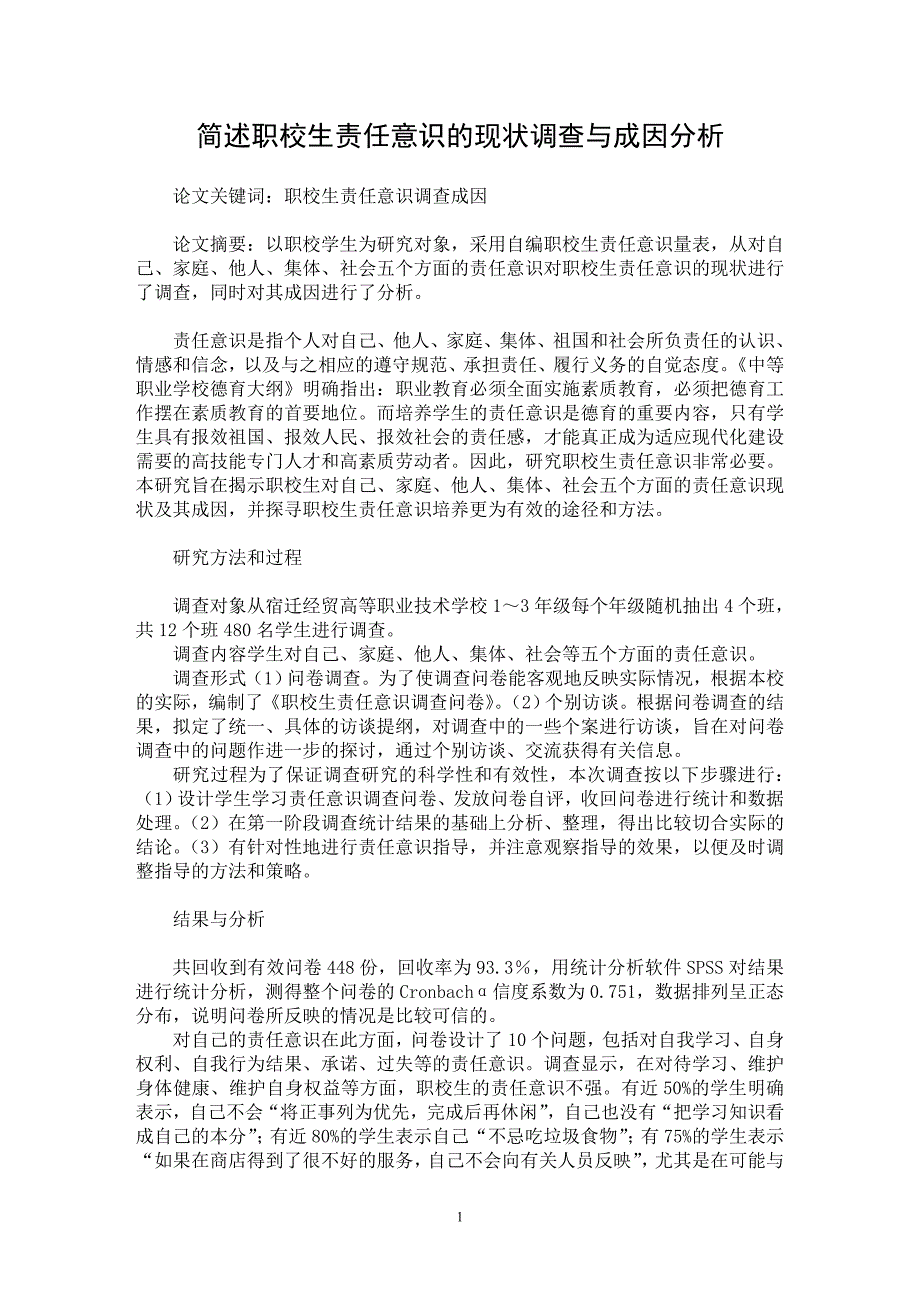 简述职校生责任意识的现状调查与成因分析

论文关键词：职校生责任意识调查成因

论文摘要：以职校学生为研究对象，采用自编职校生责任意识量表，从对自己、家庭、他人、集体、社会五个方面的责任意识对职校生责任意识的现状进行了调查，同时对其成因进行了分析。

责任意识是指个人对自己、他人、家庭、集体、祖国和社会所负责任的认识、情感和信念，以及与之相应的遵守规范、承担责任、履行义务的自觉态度。《中等职业学校德育大纲》明确指出：职业教育必须全面实施素质教育，必须把德育工作摆在素质教育的首要地位。而培养学生的责任意识是德育的重要内容，只有学生具有报效祖国、报效人民、报效社会的责任感，才能真正成为适应现代化建设需要的高技能专门人才和高素质劳动者。因此，研究职校生责任意识非常必要。本研究旨在揭示职校生对自己、家庭、他人、集体、社会五个方面的责任意识现状及其成因，并探寻职校生责任意识培养更为有效的途径和方法。

研究方法和过程

调查对象从宿迁经贸高等职业技术学校1～3年级每个年级随机抽出4个班，共12个班480名学生进行调查。

调查内容学生对自己、家庭、他人、集体、社会等五个方面的责任意识。

调查形式（1）问卷调查。为了使调查问卷能客观地反映实际情况，根据本校的实际，编制了《职校生责任意识调查问卷》。（2）个别访谈。根据问卷调查的结果，拟定了统一、具体的访谈提纲，对调查中的一些个案进行访谈，旨在对问卷调查中的问题作进一步的探讨，通过个别访谈、交流获得有关信息。

研究过程为了保证调查研究的科学性和有效性，本次调查按以下步骤进行：（1）设计学生学习责任意识调查问卷、发放问卷自评，收回问卷进行统计和数据处理。（2）在第一阶段调查统计结果的基础上分析、整理，得出比较切合实际的结论。（3）有针对性地进行责任意识指导，并注意观察指导的效果，以便及时调整指导的方法和策略。

结果与分析

共回收到有效问卷448份，回收率为93.3%，用统计分析软件SPSS对结果进行统计分析，测得整个问卷的Cronbachα信度系数为0.751，数据排列呈正态分布，说明问卷所反映的情况是比较可信的。

对自己的责任意识在此方面，问卷设计了10个问题，包括对自我学习、自身权利、自我行为结果、承诺、过失等的责任意识。调查显示，在对待学习、维护身体健康、维护自身权益等方面，职校生的责任意识不强。有近50%的学生明确表示，自己不会“将正事列为优先，完成后再休闲”，自己也没有“把学习知识看成自己的本分”；有近80%的学生表示自己“不忌吃垃圾食物”；有75%的学生表示“如果在商店得到了很不好的服务，自己不会向有关人员反映”，尤其是在可能与

1